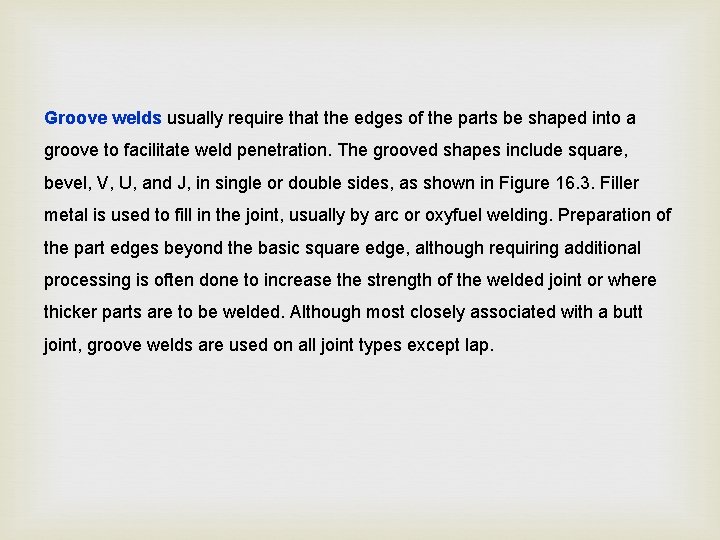 Groove welds usually require that the edges of the parts be shaped into a groove to facilitate weld penetration. The grooved shapes include square, bevel, V, U, and J, in single or double sides, as shown in Figure 16.3. Filler metal is used to fill in the joint, usually by arc or oxyfuel welding. Preparation of the part edges beyond the basic square edge, although requiring additional processing is often done to increase the strength of the welded joint or where thicker parts are to be welded. Although most closely associated with a butt joint, groove welds are used on all joint types except lap.